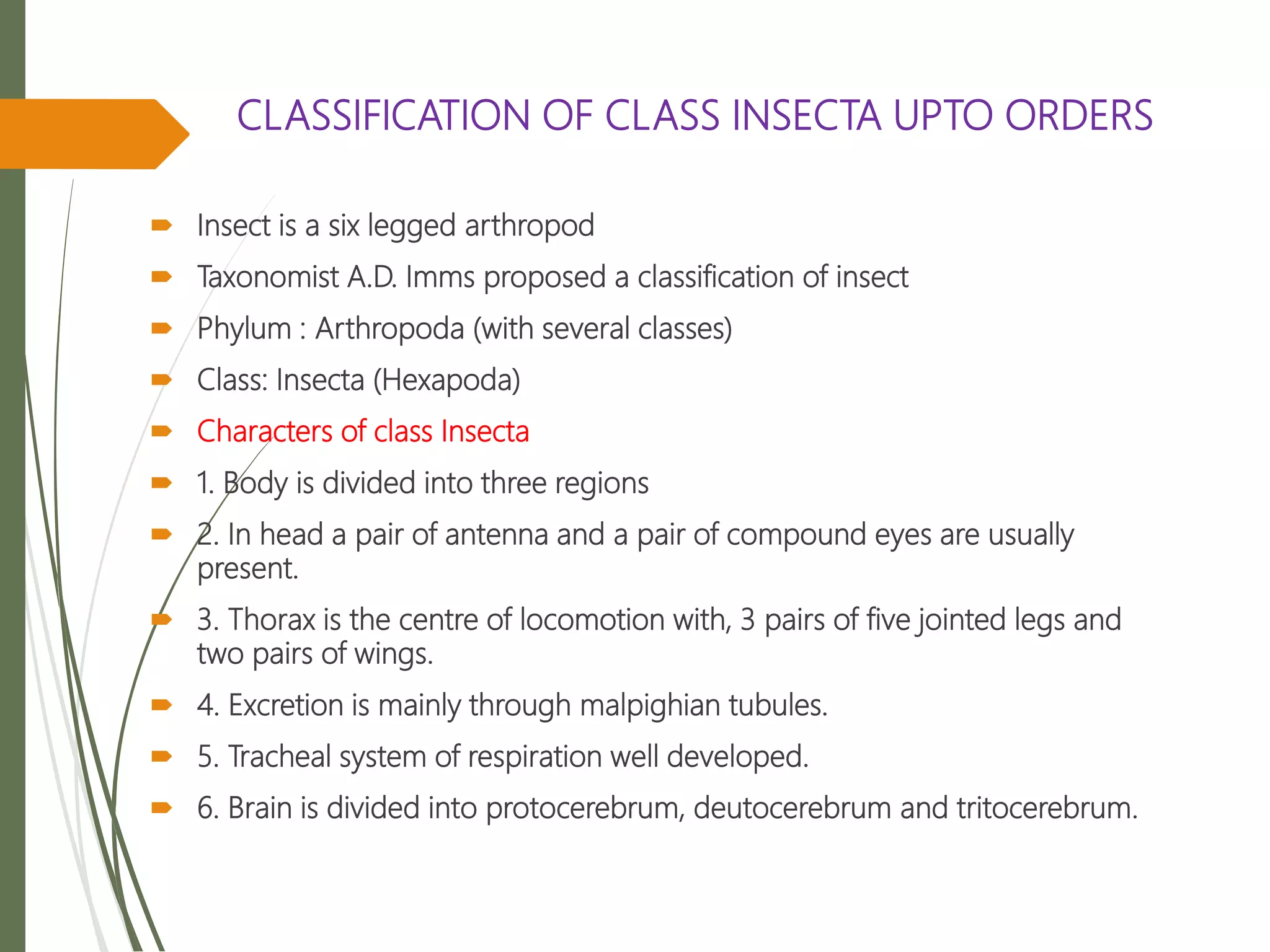 CLASSIFICATION OF CLASS INSECTA UPTO ORDERS

Insect is a six legged arthropod

Taxonomist A.D. Imms proposed a classification of insect

Phylum : Arthropoda (with several classes)

Class: Insecta (Hexapoda)

Characters of class Insecta

1. Body is divided into three regions

2. In head a pair of antenna and a pair of compound eyes are usually present.

3. Thorax is the centre of locomotion with, 3 pairs of five jointed legs and two pairs of wings.

4. Excretion is mainly through malpighian tubules.

5. Tracheal system of respiration well developed.

6. Brain is divided into protocerebrum, deutocerebrum and tritocerebrum.